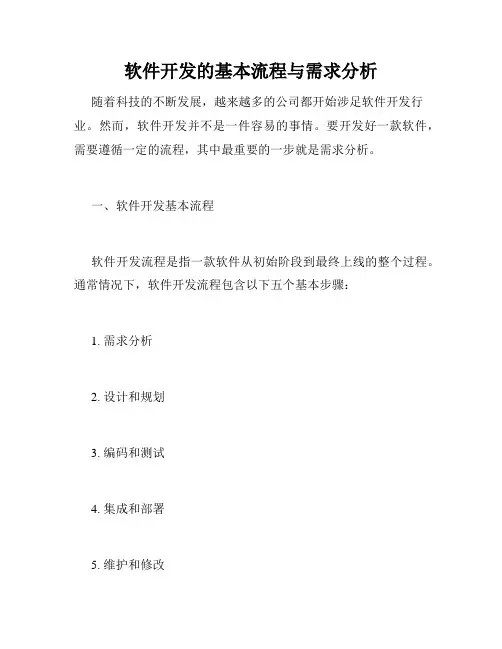 软件开发的基本流程与需求分析

随着科技的不断发展，越来越多的公司都开始涉足软件开发行业。然而，软件开发并不是一件容易的事情。要开发好一款软件，需要遵循一定的流程，其中最重要的一步就是需求分析。

一、软件开发基本流程

软件开发流程是指一款软件从初始阶段到最终上线的整个过程。通常情况下，软件开发流程包含以下五个基本步骤：

1. 需求分析

2. 设计和规划

3. 编码和测试

4. 集成和部署

5. 维护和修改